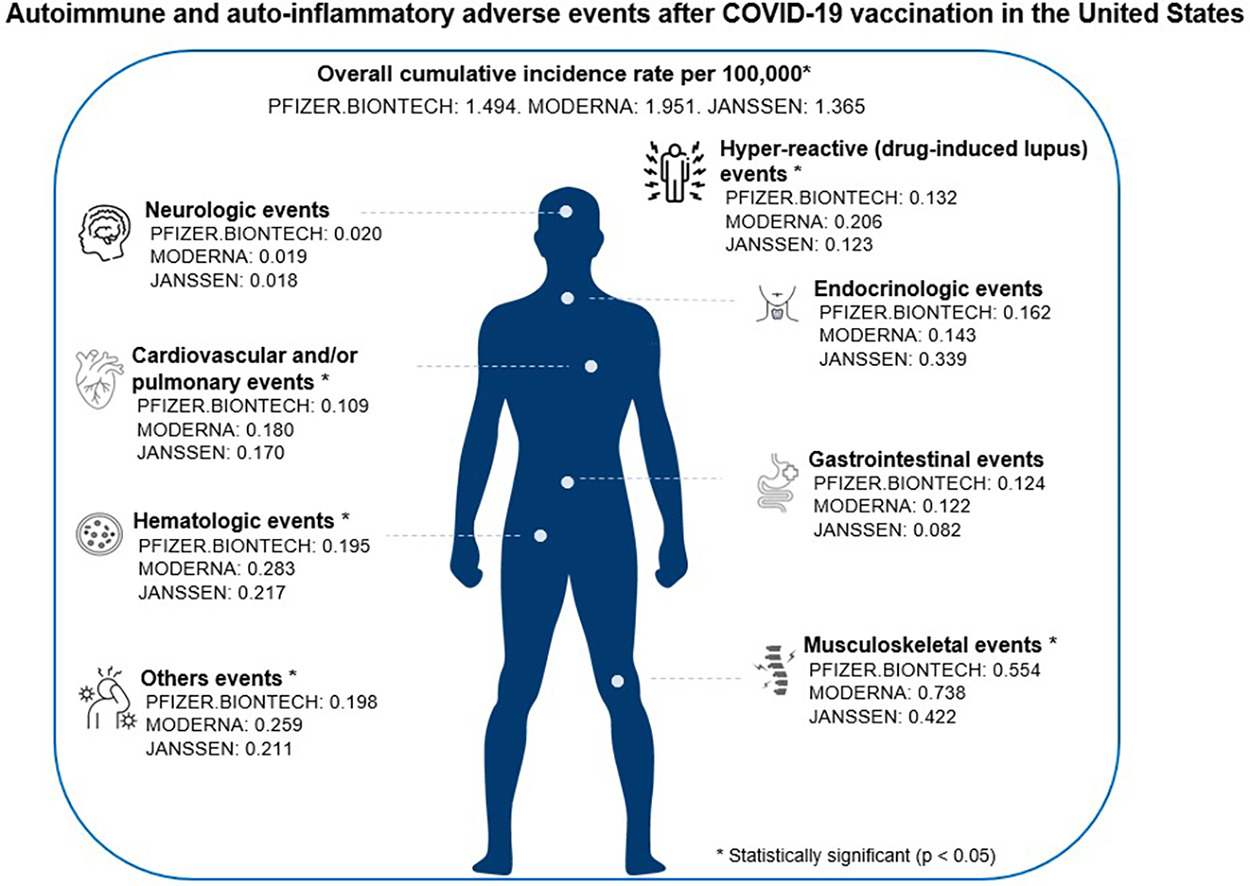 Autoimmune and auto-inflammatory adverse events after COVID-19 vaccination in the United States

Overall cumulative incidence rate per 100,000*
PFIZER.BIONTECH: 1.494. MODERNA: 1.951. JANSSEN: 1.365

Neurologic events
PFIZER.BIONTECH: 0.020
MODERNA: 0.019
JANSSEN: 0.018

Cardiovascular and/or pulmonary events *
PFIZER.BIONTECH: 0.109
MODERNA: 0.180
JANSSEN: 0.170

Hematologic events *
PFIZER.BIONTECH: 0.195
MODERNA: 0.283
JANSSEN: 0.217

Others events *
PFIZER.BIONTECH: 0.198
MODERNA: 0.259
JANSSEN: 0.211

Hyper-reactive (drug-induced lupus) events *
PFIZER.BIONTECH: 0.132
MODERNA: 0.206
JANSSEN: 0.123

Endocrinologic events
PFIZER.BIONTECH: 0.162
MODERNA: 0.143
JANSSEN: 0.339

Gastrointestinal events
PFIZER.BIONTECH: 0.124
MODERNA: 0.122
JANSSEN: 0.082

Musculoskeletal events *
PFIZER.BIONTECH: 0.554
MODERNA: 0.738
JANSSEN: 0.422

* Statistically significant (p < 0.05)